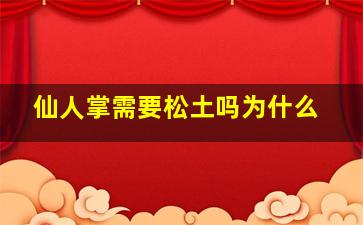 仙人掌需要松土吗为什么